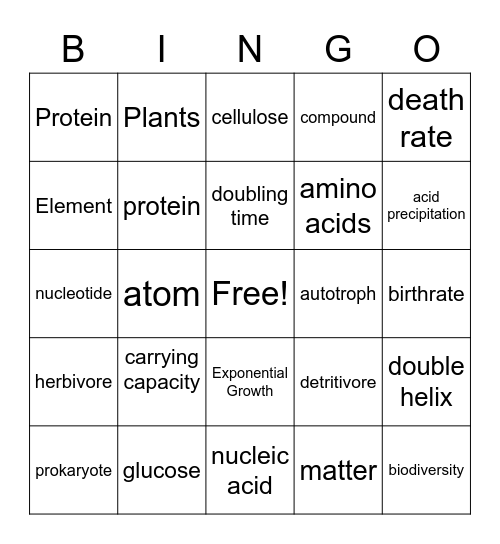 | B | I | N | G | O |
|---|---|---|---|---|
| Protein | Plants | cellulose | compound | death rate |
| Element | protein | doubling time | amino acids | acid precipitation |
| nucleotide | atom | Free! | autotroph | birthrate |
| herbivore | carrying capacity | Exponential Growth | detritivore | double helix |
| prokaryote | glucose | nucleic acid | matter | biodiversity |